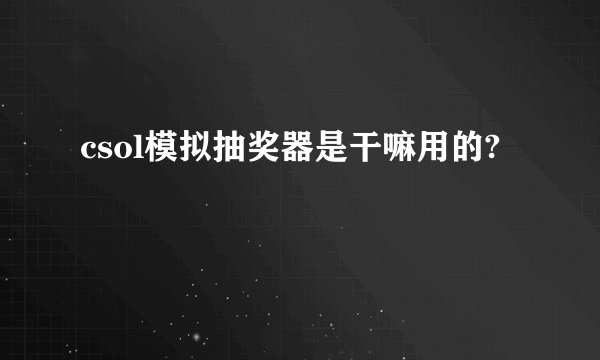 csol模拟抽奖器是干嘛用的?